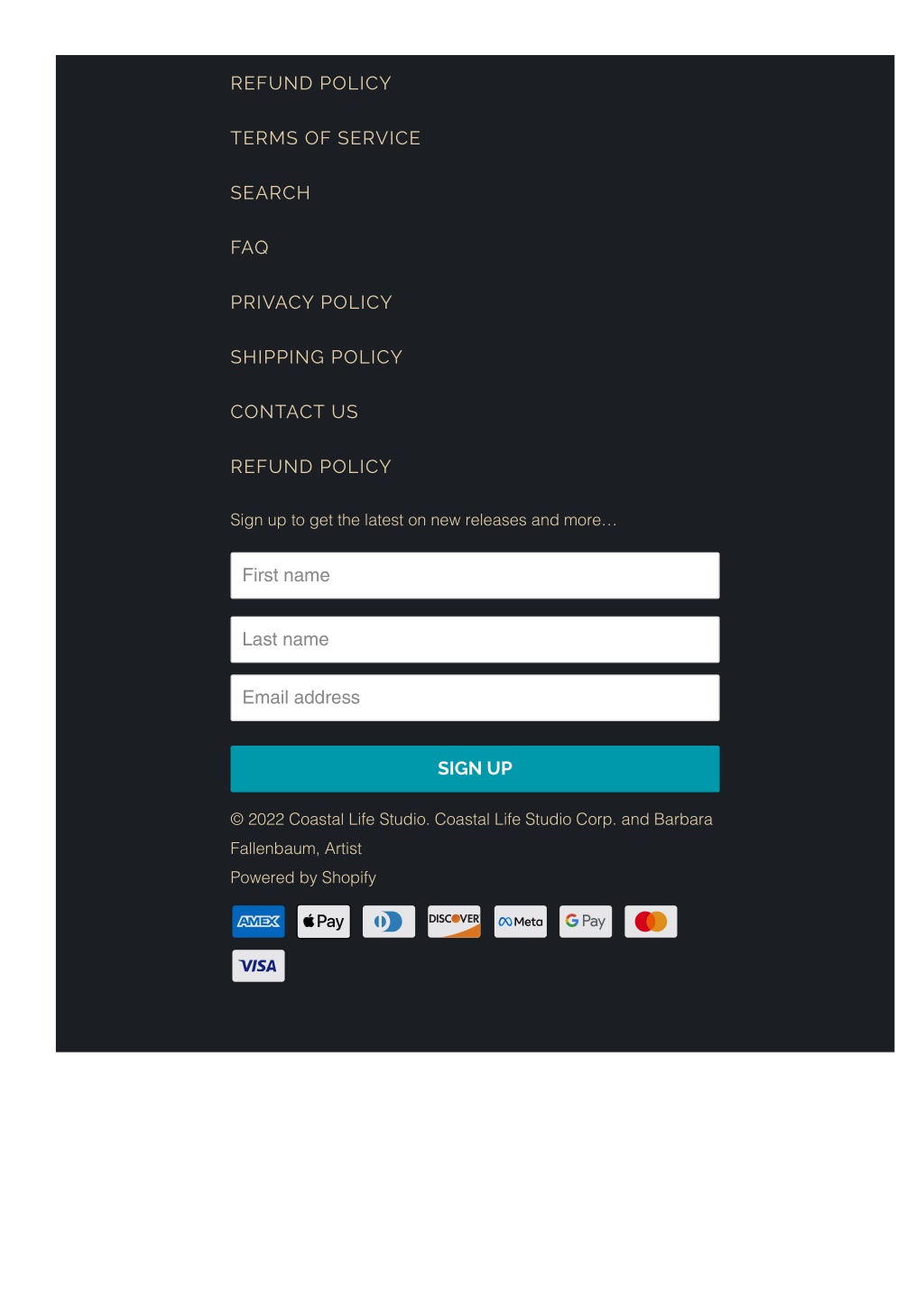 REFUND POLICY

TERMS OF SERVICE

SEARCH

FAQ

PRIVACY POLICY

SHIPPING POLICY

CONTACT US

REFUND POLICY

Sign up to get the latest on new releases and more…

First name

Last name

Email address

SIGN UP

© 2022 Coastal Life Studio. Coastal Life Studio Corp. and Barbara Fallenbaum, Artist

Powered by Shopify

AMEX Pay DISCOVER Meta G Pay

VISA